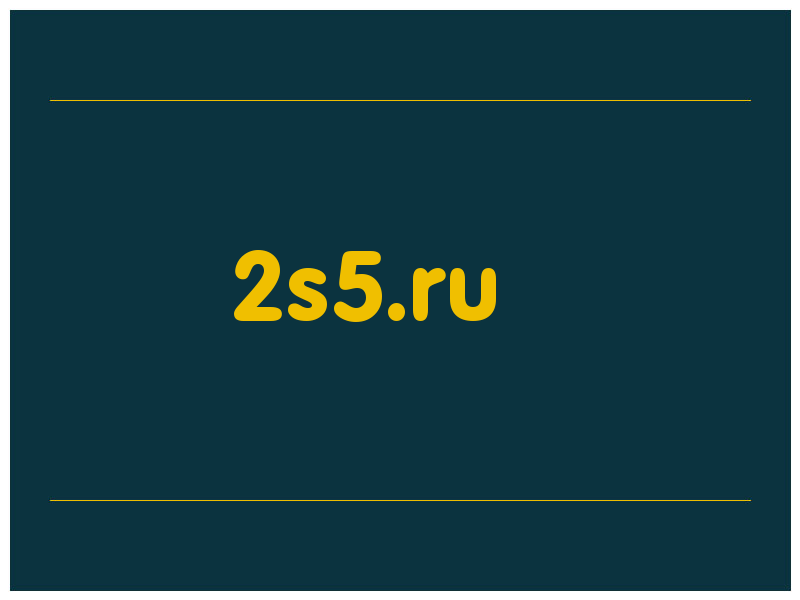 2s5.ru